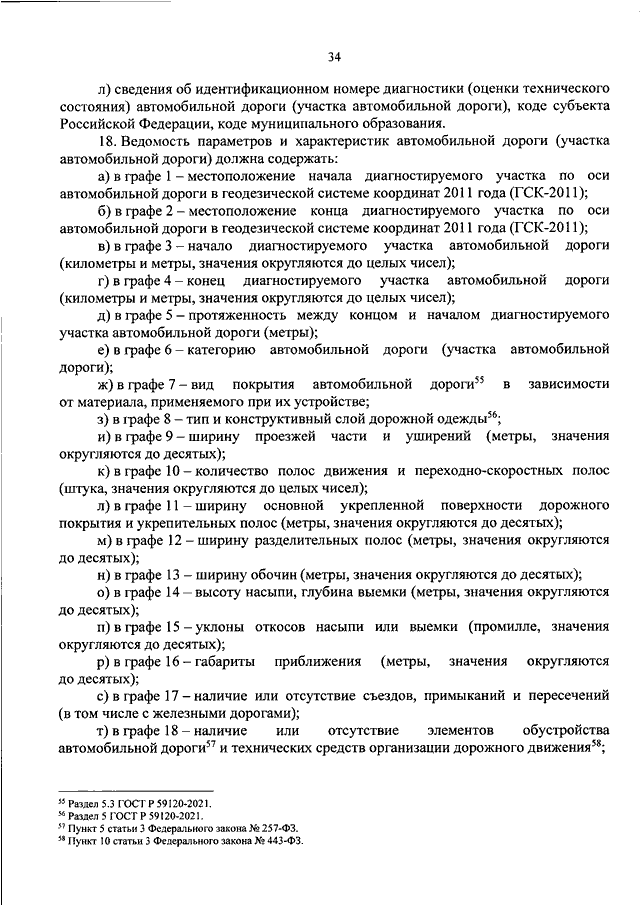 34

л) сведения об идентификационном номере диагностики (оценки технического состояния) автомобильной дороги (участка автомобильной дороги), коде субъекта Российской Федерации, коде муниципального образования.

18. Ведомость параметров и характеристик автомобильной дороги (участка автомобильной дороги) должна содержать:

а) в графе 1 – местоположение начала диагностируемого участка по оси автомобильной дороги в геодезической системе координат 2011 года (ГСК-2011);

б) в графе 2 – местоположение конца диагностируемого участка по оси автомобильной дороги в геодезической системе координат 2011 года (ГСК-2011);

в) в графе 3 – начало диагностируемого участка автомобильной дороги (километры и метры, значения округляются до целых чисел);

г) в графе 4 – конец диагностируемого участка автомобильной дороги (километры и метры, значения округляются до целых чисел);

д) в графе 5 – протяженность между концом и началом диагностируемого участка автомобильной дороги (метры);

е) в графе 6 – категорию автомобильной дороги (участка автомобильной дороги);

ж) в графе 7 – вид покрытия автомобильной дороги$^{55}$ в зависимости от материала, применяемого при их устройстве;

з) в графе 8 – тип и конструктивный слой дорожной одежды$^{56}$;

и) в графе 9 – ширину проезжей части и уширений (метры, значения округляются до десятых);

к) в графе 10 – количество полос движения и переходно-скоростных полос (штука, значения округляются до целых чисел);

л) в графе 11 – ширину основной укрепленной поверхности дорожного покрытия и укрепительных полос (метры, значения округляются до десятых);

м) в графе 12 – ширину разделительных полос (метры, значения округляются до десятых);

н) в графе 13 – ширину обочин (метры, значения округляются до десятых);

о) в графе 14 – высоту насыпи, глубина выемки (метры, значения округляются до десятых);

п) в графе 15 – уклоны откосов насыпи или выемки (промилле, значения округляются до десятых);

р) в графе 16 – габариты приближения (метры, значения округляются до десятых);

с) в графе 17 – наличие или отсутствие съездов, примыканий и пересечений (в том числе с железными дорогами);

т) в графе 18 – наличие или отсутствие элементов обустройства автомобильной дороги$^{57}$ и технических средств организации дорожного движения$^{58}$;

$^{55}$ Раздел 5.3 ГОСТ Р 59120-2021.
$^{56}$ Раздел 5 ГОСТ Р 59120-2021.
$^{57}$ Пункт 5 статьи 3 Федерального закона № 257-ФЗ.
$^{58}$ Пункт 10 статьи 3 Федерального закона № 443-ФЗ.